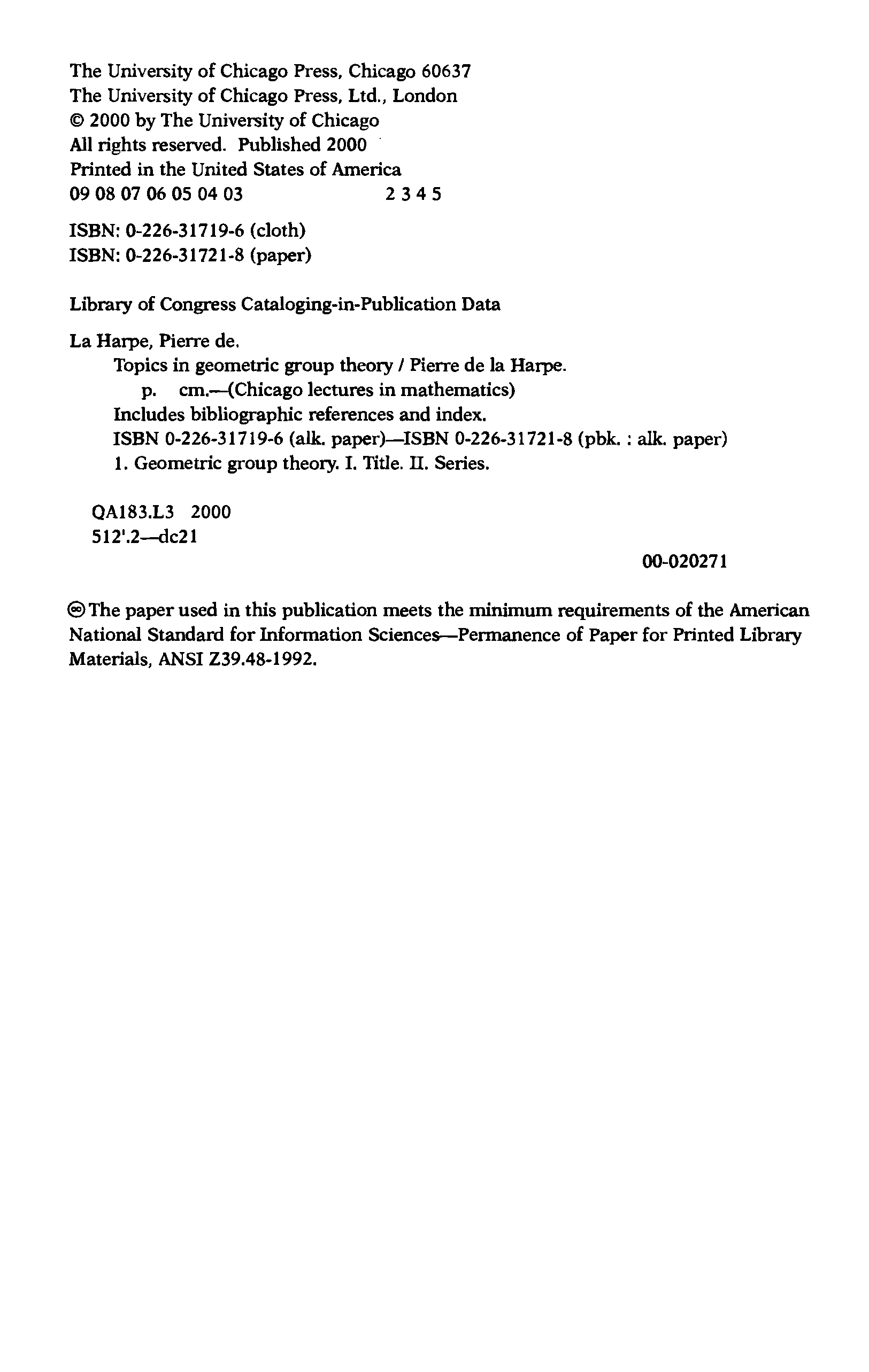 The University of Chicago Press, Chicago 60637
The University of Chicago Press, Ltd., London
© 2000 by The University of Chicago
All rights reserved. Published 2000
Printed in the United States of America
09 08 07 06 05 04 03 2 3 4 5

ISBN: 0-226-31719-6 (cloth)
ISBN: 0-226-31721-8 (paper)

Library of Congress Cataloging-in-Publication Data

La Harpe, Pierre de.
Topics in geometric group theory / Pierre de la Harpe.
p. cm.—(Chicago lectures in mathematics)
Includes bibliographic references and index.
ISBN 0-226-31719-6 (alk. paper)—ISBN 0-226-31721-8 (pbk. : alk. paper)
1. Geometric group theory. I. Title. II. Series.

QA183.L3 2000
512'.2—dc21

00-020271

The paper used in this publication meets the minimum requirements of the American National Standard for Information Sciences—Permanence of Paper for Printed Library Materials, ANSI Z39.48-1992.